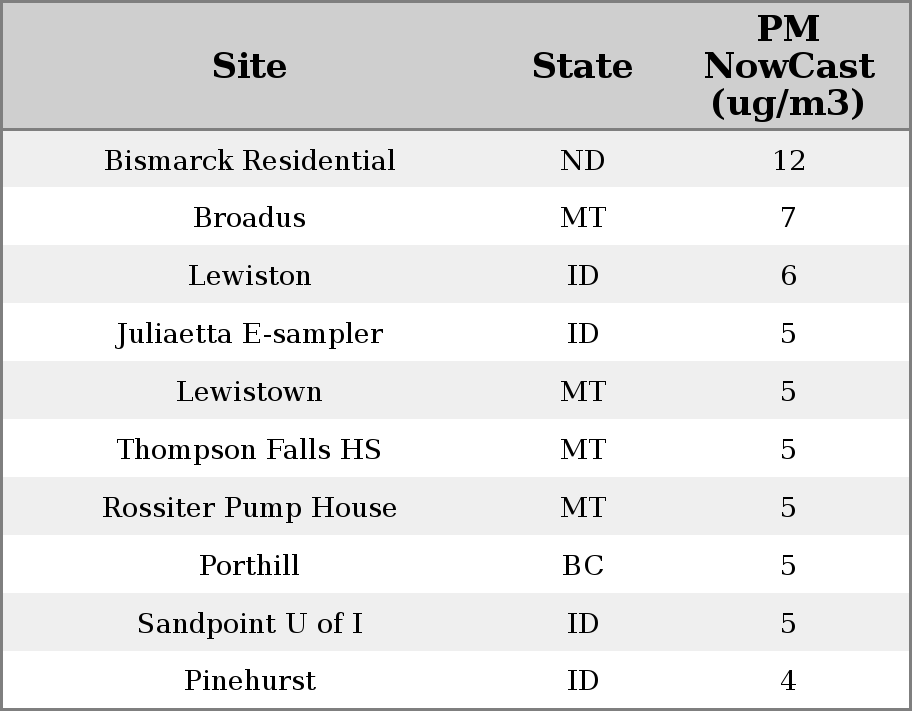 | Site | State | PM NowCast (ug/m3) |
|---|---|---|
| Bismarck Residential | ND | 12 |
| Broadus | MT | 7 |
| Lewiston | ID | 6 |
| Juliaetta E-sampler | ID | 5 |
| Lewistown | MT | 5 |
| Thompson Falls HS | MT | 5 |
| Rossiter Pump House | MT | 5 |
| Porthill | BC | 5 |
| Sandpoint U of I | ID | 5 |
| Pinehurst | ID | 4 |